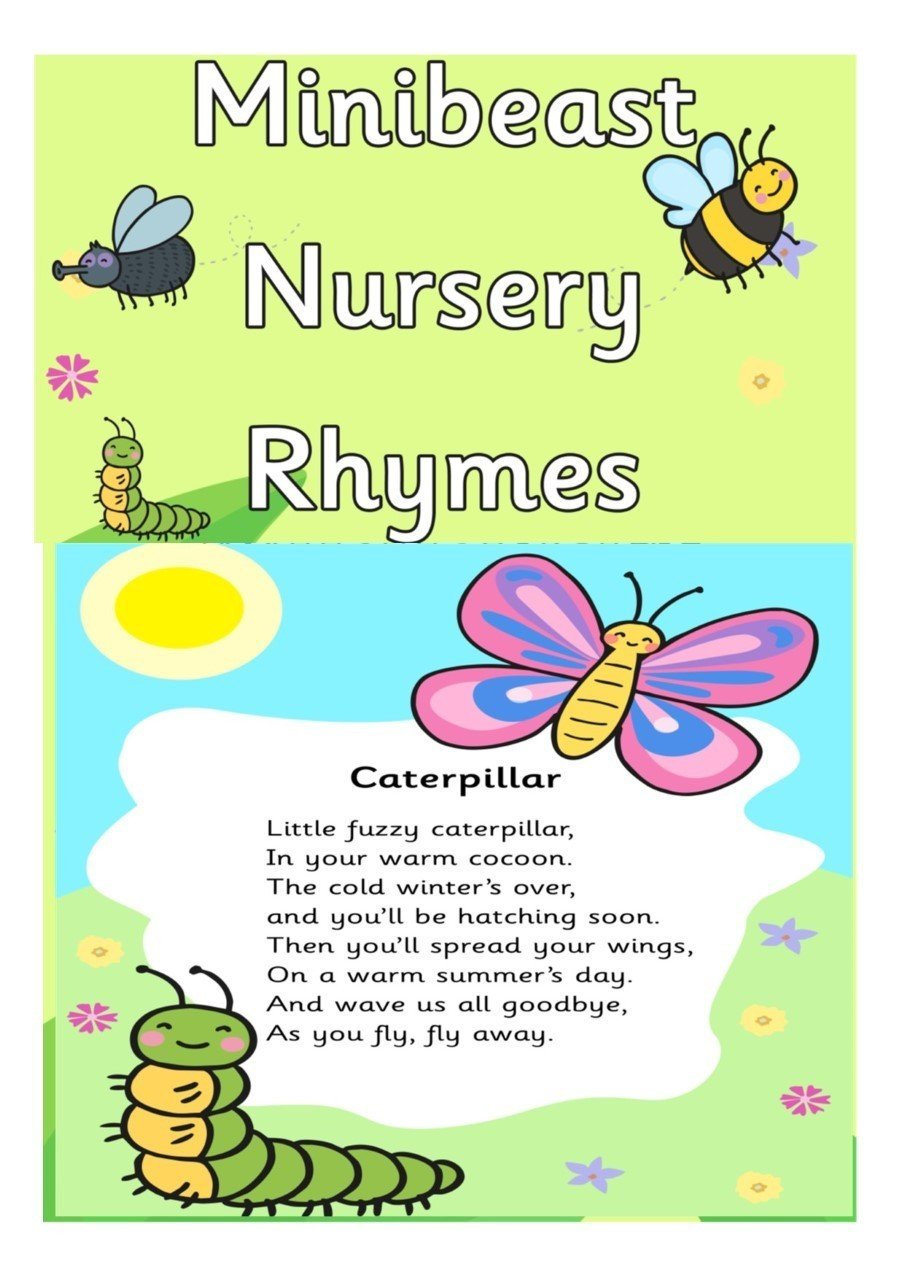 Minibeast Nursery Rhymes

Caterpillar

Little fuzzy caterpillar,
In your warm cocoon.
The cold winter's over,
and you'll be hatching soon.
Then you'll spread your wings,
On a warm summer's day.
And wave us all goodbye,
As you fly, fly away.